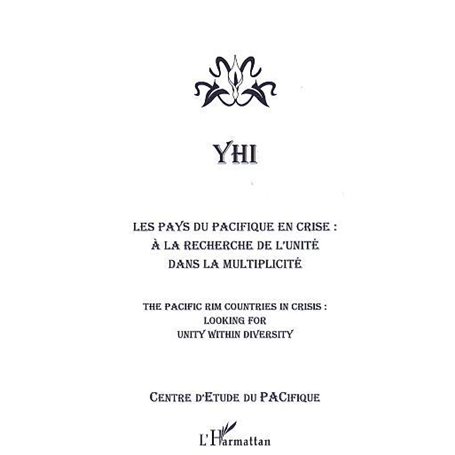 YHI

LES PAYS DU PACIFIQUE EN CRISE : À LA RECHERCHE DE L'UNITÉ DANS LA MULTIPLICITÉ

THE PACIFIC RIM COUNTRIES IN CRISIS : LOOKING FOR UNITY WITHIN DIVERSITY

CENTRE D'ETUDE DU PACIFIQUE

L'Harmattan